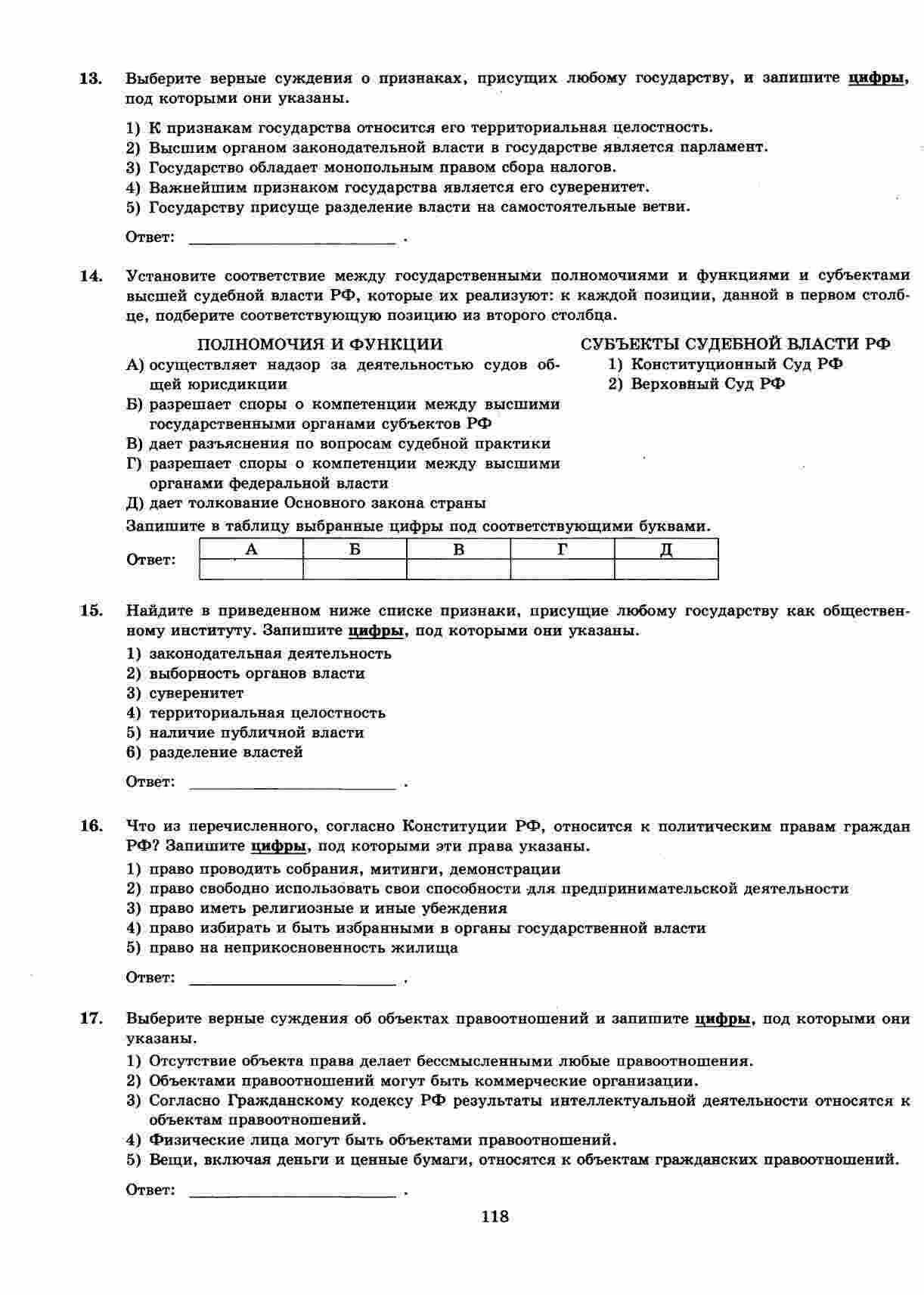 13. Выберите верные суждения о признаках, присущих любому государству, и запишите цифры, под которыми они указаны.

1) К признакам государства относится его территориальная целостность.
2) Высшим органом законодательной власти в государстве является парламент.
3) Государство обладает монопольным правом сбора налогов.
4) Важнейшим признаком государства является его суверенитет.
5) Государству присуще разделение власти на самостоятельные ветви.

Ответ: ______________________ .

14. Установите соответствие между государственными полномочиями и функциями и субъектами высшей судебной власти РФ, которые их реализуют: к каждой позиции, данной в первом столбце, подберите соответствующую позицию из второго столбца.

ПОЛНОМОЧИЯ И ФУНКЦИИ
А) осуществляет надзор за деятельностью судов общей юрисдикции
Б) разрешает споры о компетенции между высшими государственными органами субъектов РФ
В) дает разъяснения по вопросам судебной практики
Г) разрешает споры о компетенции между высшими органами федеральной власти
Д) дает толкование Основного закона страны

СУБЪЕКТЫ СУДЕБНОЙ ВЛАСТИ РФ
1) Конституционный Суд РФ
2) Верховный Суд РФ

Запишите в таблицу выбранные цифры под соответствующими буквами.

Ответ:
| А | Б | В | Г | Д |
|---|---|---|---|---|
|  |  |  |  |  |

15. Найдите в приведенном ниже списке признаки, присущие любому государству как общественному институту. Запишите цифры, под которыми они указаны.
1) законодательная деятельность
2) выборность органов власти
3) суверенитет
4) территориальная целостность
5) наличие публичной власти
6) разделение властей

Ответ: ______________________ .

16. Что из перечисленного, согласно Конституции РФ, относится к политическим правам граждан РФ? Запишите цифры, под которыми эти права указаны.
1) право проводить собрания, митинги, демонстрации
2) право свободно использовать свои способности для предпринимательской деятельности
3) право иметь религиозные и иные убеждения
4) право избирать и быть избранными в органы государственной власти
5) право на неприкосновенность жилища

Ответ: ______________________ .

17. Выберите верные суждения об объектах правоотношений и запишите цифры, под которыми они указаны.
1) Отсутствие объекта права делает бессмысленными любые правоотношения.
2) Объектами правоотношений могут быть коммерческие организации.
3) Согласно Гражданскому кодексу РФ результаты интеллектуальной деятельности относятся к объектам правоотношений.
4) Физические лица могут быть объектами правоотношений.
5) Вещи, включая деньги и ценные бумаги, относятся к объектам гражданских правоотношений.

Ответ: ______________________ .

118